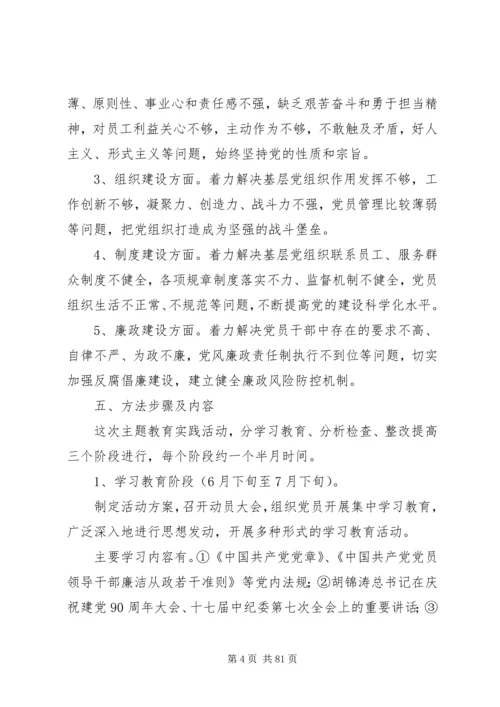 薄、原则性、事业心和责任感不强，缺乏艰苦奋斗和勇于担当精神，对员工利益关心不够，主动作为不够，不敢触及矛盾，好人主义、形式主义等问题，始终坚持党的性质和宗旨。

3、组织建设方面。着力解决基层党组织作用发挥不够，工作创新不够，凝聚力、创造力、战斗力不强，党员管理比较薄弱等问题，把党组织打造成为坚强的战斗堡垒。

4、制度建设方面。着力解决基层党组织联系员工、服务群众制度不健全，各项规章制度落实不力、监督机制不健全，党员组织生活不正常、不规范等问题，不断提高党的建设科学化水平。

5、廉政建设方面。着力解决党员干部中存在的要求不高、自律不严、为政不廉，党风廉政责任制执行不到位等问题，切实加强反腐倡廉建设，建立健全廉政风险防控机制。

五、方法步骤及内容

这次主题教育实践活动，分学习教育、分析检查、整改提高三个阶段进行，每个阶段约一个半月时间。

1、学习教育阶段（6月下旬至7月下旬）。

制定活动方案，召开动员大会，组织党员开展集中学习教育，广泛深入地进行思想发动，开展多种形式的学习教育活动。

主要学习内容有。①《中国共产党党章》、《中国共产党党员领导干部廉洁从政若干准则》等党内法规；②胡锦涛总书记在庆祝建党90周年大会、十七届中纪委第七次全会上的重要讲话；③

第4页 共81页